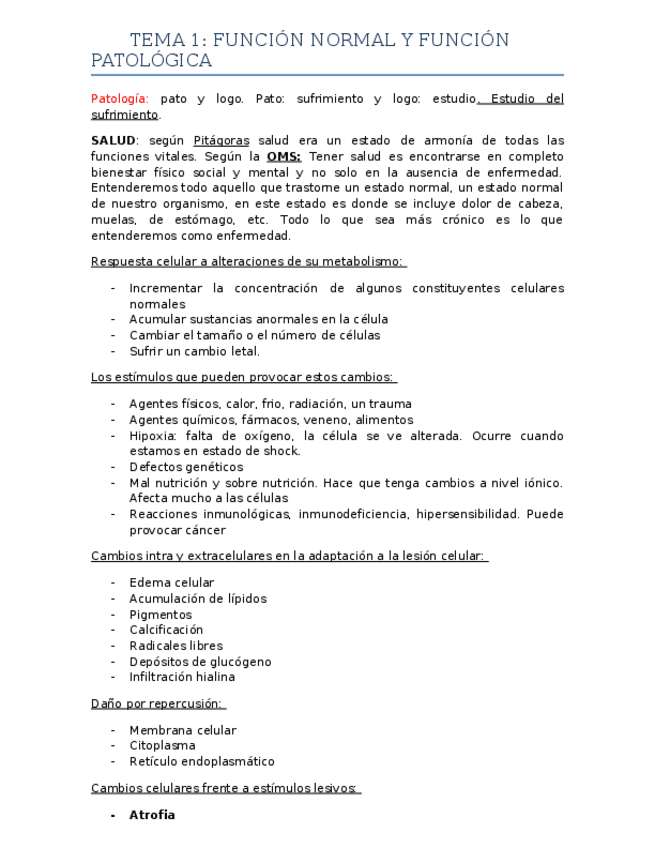 TEMA 1: FUNCIÓN NORMAL Y FUNCIÓN PATOLÓGICA

Patología: pato y logo. Pato: sufrimiento y logo: estudio. Estudio del sufrimiento.

SALUD: según Pitágoras salud era un estado de armonía de todas las funciones vitales. Según la OMS: Tener salud es encontrarse en completo bienestar físico social y mental y no solo en la ausencia de enfermedad. Entenderemos todo aquello que trastorne un estado normal, un estado normal de nuestro organismo, en este estado es donde se incluye dolor de cabeza, muelas, de estómago, etc. Todo lo que sea más crónico es lo que entenderemos como enfermedad.

Respuesta celular a alteraciones de su metabolismo:

- Incrementar la concentración de algunos constituyentes celulares normales
- Acumular sustancias anormales en la célula
- Cambiar el tamaño o el número de células
- Sufrir un cambio letal.

Los estímulos que pueden provocar estos cambios:

- Agentes físicos, calor, frio, radiación, un trauma
- Agentes químicos, fármacos, veneno, alimentos
- Hipoxia: falta de oxígeno, la célula se ve alterada. Ocurre cuando estamos en estado de shock.
- Defectos genéticos
- Mal nutrición y sobre nutrición. Hace que tenga cambios a nivel iónico. Afecta mucho a las células
- Reacciones inmunológicas, inmunodeficiencia, hipersensibilidad. Puede provocar cáncer

Cambios intra y extracelulares en la adaptación a la lesión celular:

- Edema celular
- Acumulación de lípidos
- Pigmentos
- Calcificación
- Radicales libres
- Depósitos de glucógeno
- Infiltración hialina

Daño por repercusión:

- Membrana celular
- Citoplasma
- Retículo endoplasmático

Cambios celulares frente a estímulos lesivos:

- Atrofia